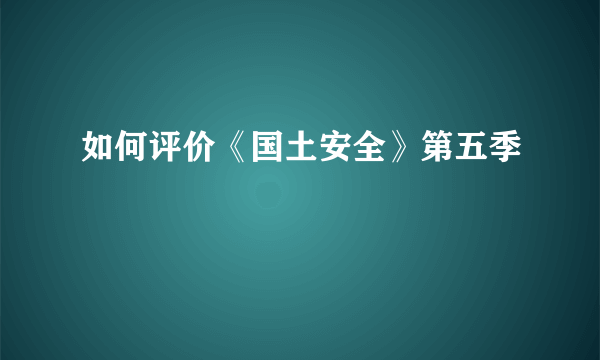 如何评价《国土安全》第五季